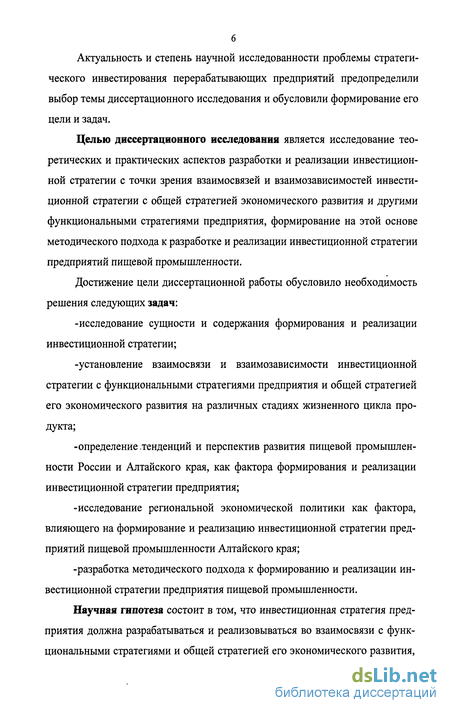 6

Актуальность и степень научной исследованности проблемы стратегического инвестирования перерабатывающих предприятий предопределили выбор темы диссертационного исследования и обусловили формирование его цели и задач.

Целью диссертационного исследования является исследование теоретических и практических аспектов разработки и реализации инвестиционной стратегии с точки зрения взаимосвязей и взаимозависимостей инвестиционной стратегии с общей стратегией экономического развития и другими функциональными стратегиями предприятия, формирование на этой основе методического подхода к разработке и реализации инвестиционной стратегии предприятий пищевой промышленности.

Достижение цели диссертационной работы обусловило необходимость решения следующих задач:

-исследование сущности и содержания формирования и реализации инвестиционной стратегии;

-установление взаимосвязи и взаимозависимости инвестиционной стратегии с функциональными стратегиями предприятия и общей стратегией его экономического развития на различных стадиях жизненного цикла продукта;

-определение тенденций и перспектив развития пищевой промышленности России и Алтайского края, как фактора формирования и реализации инвестиционной стратегии предприятия;

-исследование региональной экономической политики как фактора, влияющего на формирование и реализацию инвестиционной стратегии предприятий пищевой промышленности Алтайского края;

-разработка методического подхода к формированию и реализации инвестиционной стратегии предприятия пищевой промышленности.

Научная гипотеза состоит в том, что инвестиционная стратегия предприятия должна разрабатываться и реализовываться во взаимосвязи с функциональными стратегиями и общей стратегией его экономического развития,

dsLib.net
библиотека диссертаций